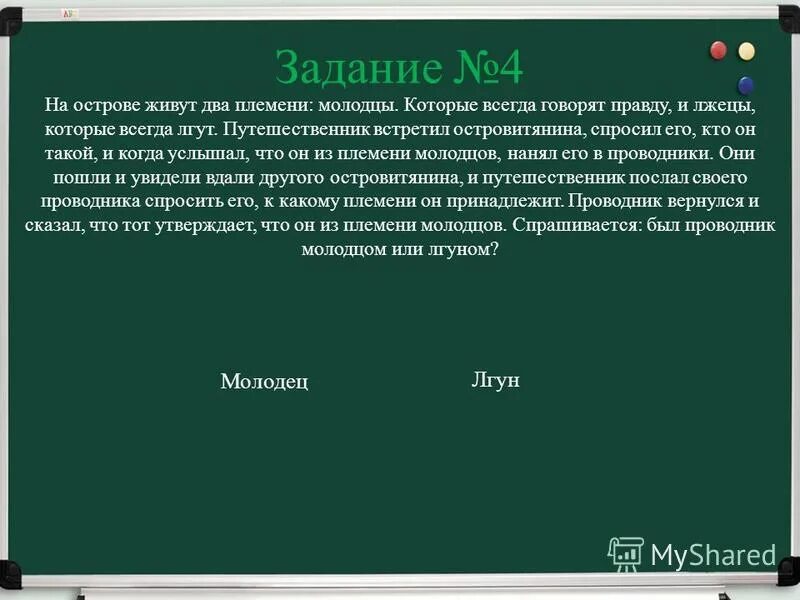 Задание №4

На острове живут два племени: молодцы. Которые всегда говорят правду, и лжецы, которые всегда лгут. Путешественник встретил островитянина, спросил его, кто он такой, и когда услышал, что он из племени молодцов, нанял его в проводники. Они пошли и увидели вдали другого островитянина, и путешественник послал своего проводника спросить его, к какому племени он принадлежит. Проводник вернулся и сказал, что тот утверждает, что он из племени молодцов. Спрашивается: был проводник молодцом или лгуном?

Молодец

Лгун

MyShared